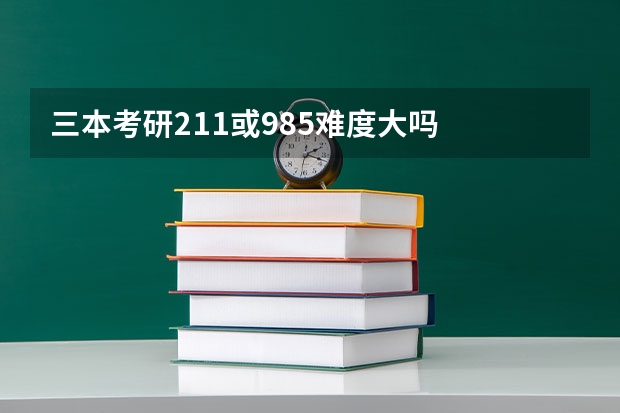 三本考研211或985难度大吗